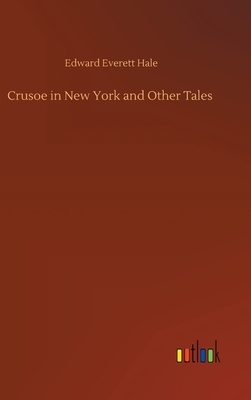 Edward Everett Hale

Crusoe in New York and Other Tales

outlook